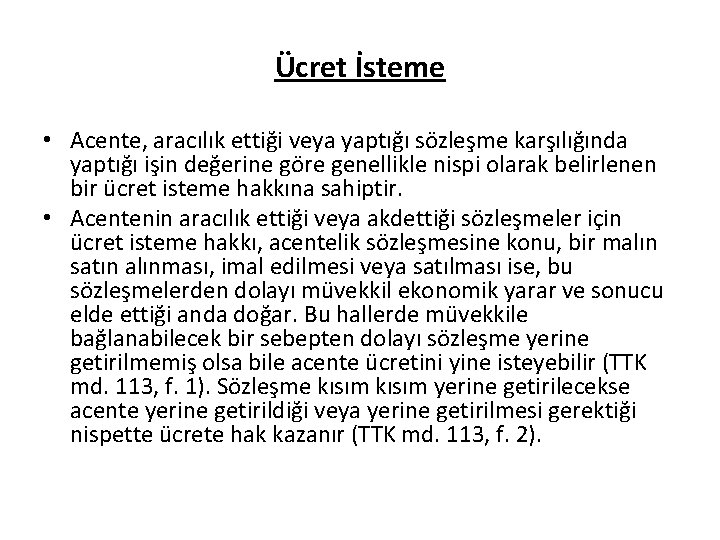 Ücret İsteme

• Acente, aracılık ettiği veya yaptığı sözleşme karşılığında yaptığı işin değerine göre genellikle nispi olarak belirlenen bir ücret isteme hakkına sahiptir.
• Acentenin aracılık ettiği veya akdettiği sözleşmeler için ücret isteme hakkı, acentelik sözleşmesine konu, bir malın satın alınması, imal edilmesi veya satılması ise, bu sözleşmelerden dolayı müvekkil ekonomik yarar ve sonucu elde ettiği anda doğar. Bu hallerde müvekkile bağlanabilecek bir sebepten dolayı sözleşme yerine getirilmemiş olsa bile acente ücretini yine isteyebilir (TTK md. 113, f. 1). Sözleşme kısım kısım yerine getirilecekse acente yerine getirildiği veya yerine getirilmesi gerektiği nispette ücrete hak kazanır (TTK md. 113, f. 2).